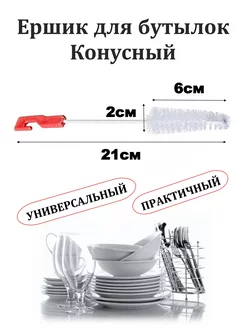 Ершик для бутылок
Конусный

6см

2см

21см

УНИВЕРСАЛЬНЫЙ

ПРАКТИЧНЫЙ